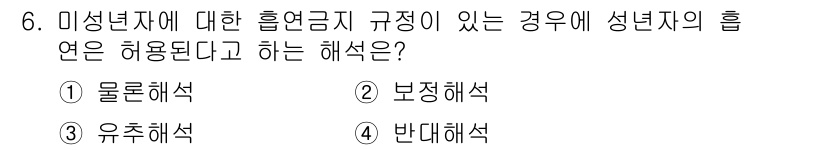 6. 미성년자에 대한 흡연금지 규정이 있는 경우에 성년자의 흡연은 허용된다고 하는 해석은?

① 물론해석
② 보정해석
③ 유추해석
④ 반대해석